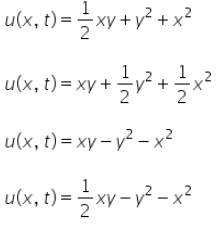 $u(x, t) = \frac{1}{2}xy + y^2 + x^2$

$u(x, t) = xy + \frac{1}{2}y^2 + \frac{1}{2}x^2$

$u(x, t) = xy - y^2 - x^2$

$u(x, t) = \frac{1}{2}xy - y^2 - x^2$